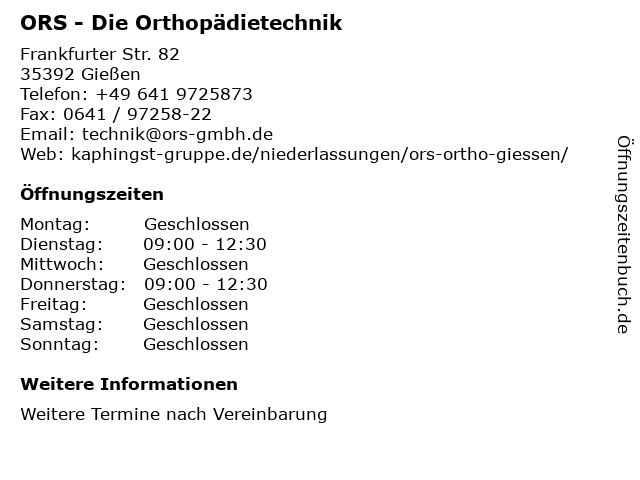 ORS - Die Orthopädietechnik

Frankfurter Str. 82
35392 Gießen
Telefon: +49 641 9725873
Fax: 0641 / 97258-22
Email: technik@ors-gmbh.de
Web: kaphingst-gruppe.de/niederlassungen/ors-ortho-giessen/

Öffnungszeiten

| Montag: | Geschlossen |
|---|---|
| Dienstag: | 09:00 - 12:30 |
| Mittwoch: | Geschlossen |
| Donnerstag: | 09:00 - 12:30 |
| Freitag: | Geschlossen |
| Samstag: | Geschlossen |
| Sonntag: | Geschlossen |

Weitere Informationen

Weitere Termine nach Vereinbarung

Öffnungszeitenbuch.de